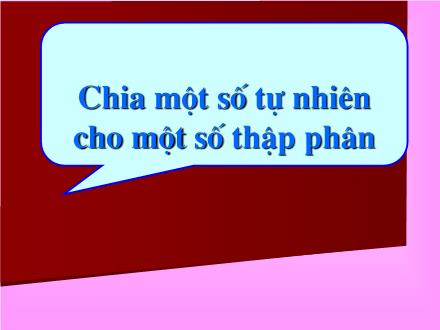 Chia một số tự nhiên
cho một số thập phân